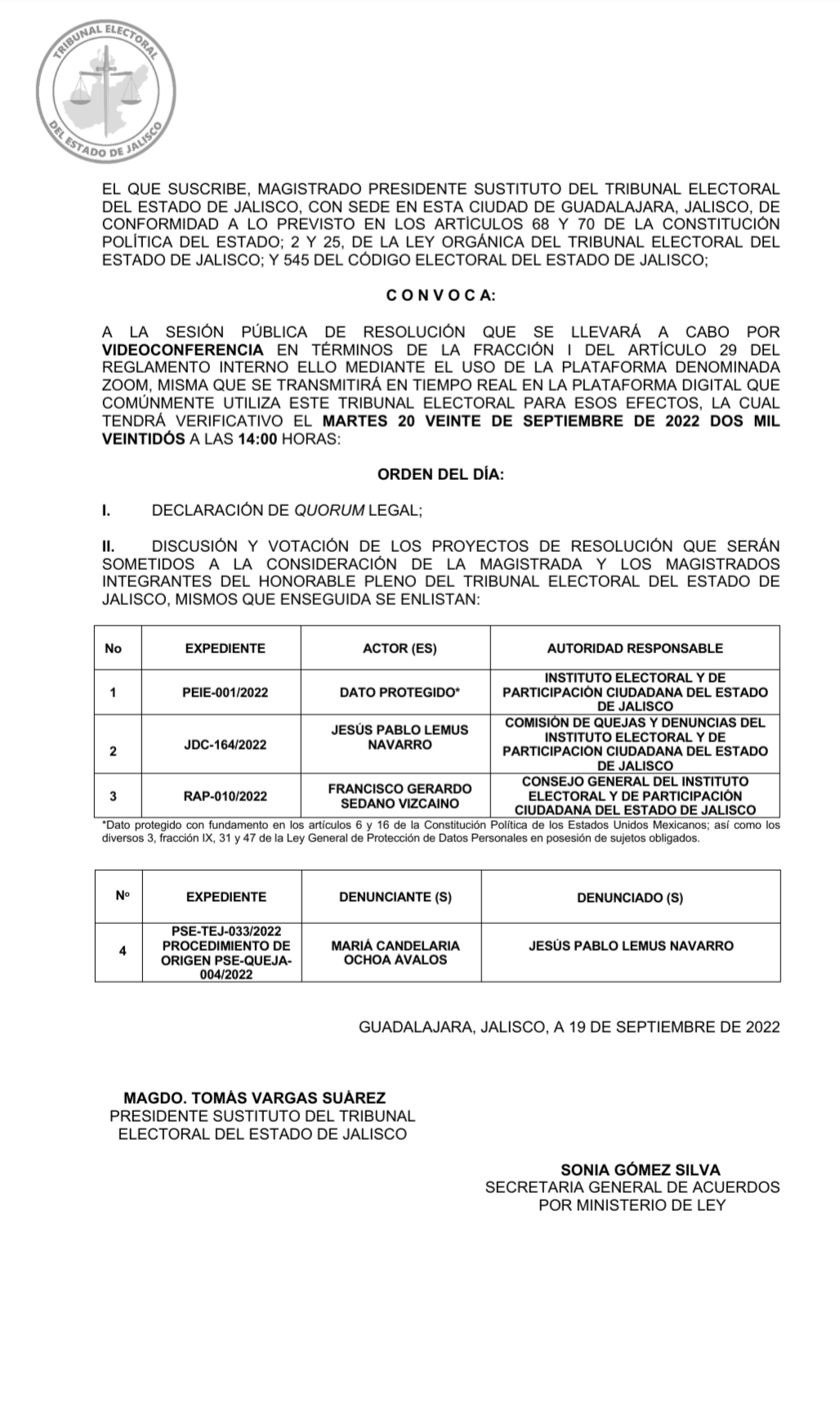 TRIBUNAL ELECTORAL DEL ESTADO DE JALISCO

EL QUE SUSCRIBE, MAGISTRADO PRESIDENTE SUSTITUTO DEL TRIBUNAL ELECTORAL DEL ESTADO DE JALISCO, CON SEDE EN ESTA CIUDAD DE GUADALAJARA, JALISCO, DE CONFORMIDAD A LO PREVISTO EN LOS ARTÍCULOS 68 Y 70 DE LA CONSTITUCIÓN POLÍTICA DEL ESTADO; 2 Y 25, DE LA LEY ORGÁNICA DEL TRIBUNAL ELECTORAL DEL ESTADO DE JALISCO; Y 545 DEL CÓDIGO ELECTORAL DEL ESTADO DE JALISCO;

C O N V O C A:

A LA SESIÓN PÚBLICA DE RESOLUCIÓN QUE SE LLEVARÁ A CABO POR VIDEOCONFERENCIA EN TÉRMINOS DE LA FRACCIÓN I DEL ARTÍCULO 29 DEL REGLAMENTO INTERNO ELLO MEDIANTE EL USO DE LA PLATAFORMA DENOMINADA ZOOM, MISMA QUE SE TRANSMITIRÁ EN TIEMPO REAL EN LA PLATAFORMA DIGITAL QUE COMÚNMENTE UTILIZA ESTE TRIBUNAL ELECTORAL PARA ESOS EFECTOS, LA CUAL TENDRÁ VERIFICATIVO EL MARTES 20 VEINTE DE SEPTIEMBRE DE 2022 DOS MIL VEINTIDÓS A LAS 14:00 HORAS:

ORDEN DEL DÍA:

I. DECLARACIÓN DE QUORUM LEGAL;

II. DISCUSIÓN Y VOTACIÓN DE LOS PROYECTOS DE RESOLUCIÓN QUE SERÁN SOMETIDOS A LA CONSIDERACIÓN DE LA MAGISTRADA Y LOS MAGISTRADOS INTEGRANTES DEL HONORABLE PLENO DEL TRIBUNAL ELECTORAL DEL ESTADO DE JALISCO, MISMOS QUE ENSEGUIDA SE ENLISTAN:

| No | EXPEDIENTE | ACTOR (ES) | AUTORIDAD RESPONSABLE |
|---|---|---|---|
| 1 | PEIE-001/2022 | DATO PROTEGIDO* | INSTITUTO ELECTORAL Y DE PARTICIPACIÓN CIUDADANA DEL ESTADO DE JALISCO |
| 2 | JDC-164/2022 | JESÚS PABLO LEMUS NAVARRO | COMISIÓN DE QUEJAS Y DENUNCIAS DEL INSTITUTO ELECTORAL Y DE PARTICIPACIÓN CIUDADANA DEL ESTADO DE JALISCO |
| 3 | RAP-010/2022 | FRANCISCO GERARDO SEDANO VIZCAINO | CONSEJO GENERAL DEL INSTITUTO ELECTORAL Y DE PARTICIPACIÓN CIUDADANA DEL ESTADO DE JALISCO |

*Dato protegido con fundamento en los artículos 6 y 16 de la Constitución Política de los Estados Unidos Mexicanos; así como los diversos 3, fracción IX, 31 y 47 de la Ley General de Protección de Datos Personales en posesión de sujetos obligados.

| Nº | EXPEDIENTE | DENUNCIANTE (S) | DENUNCIADO (S) |
|---|---|---|---|
| 4 | PSE-TEJ-033/2022 PROCEDIMIENTO DE ORIGEN PSE-QUEJA-004/2022 | MARIÁ CANDELARIA OCHOA AVALOS | JESÚS PABLO LEMUS NAVARRO |

GUADALAJARA, JALISCO, A 19 DE SEPTIEMBRE DE 2022

MAGDO. TOMÁS VARGAS SUÁREZ
PRESIDENTE SUSTITUTO DEL TRIBUNAL ELECTORAL DEL ESTADO DE JALISCO

SONIA GÓMEZ SILVA
SECRETARIA GENERAL DE ACUERDOS POR MINISTERIO DE LEY